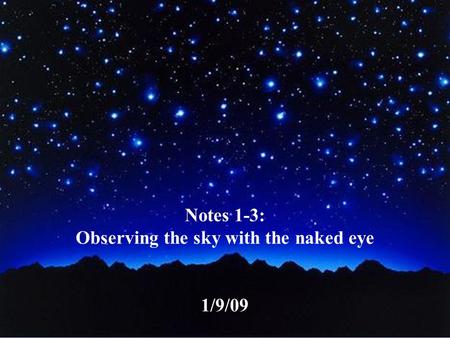 Notes 1-3:
Observing the sky with the naked eye

1/9/09